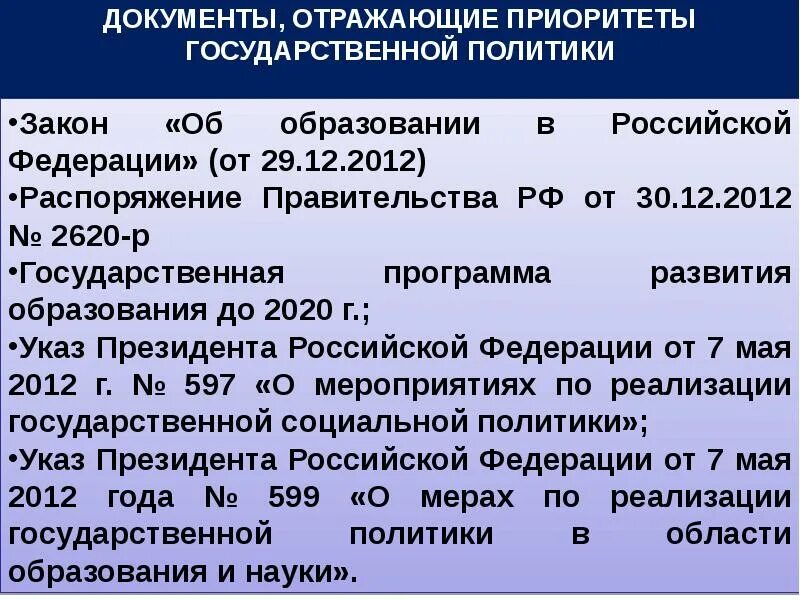 ДОКУМЕНТЫ, ОТРАЖАЮЩИЕ ПРИОРИТЕТЫ ГОСУДАРСТВЕННОЙ ПОЛИТИКИ

•Закон «Об образовании в Российской Федерации» (от 29.12.2012)
•Распоряжение Правительства РФ от 30.12.2012 № 2620-р
•Государственная программа развития образования до 2020 г.;
•Указ Президента Российской Федерации от 7 мая 2012 г. № 597 «О мероприятиях по реализации государственной социальной политики»;
•Указ Президента Российской Федерации от 7 мая 2012 года № 599 «О мерах по реализации государственной политики в области образования и науки».